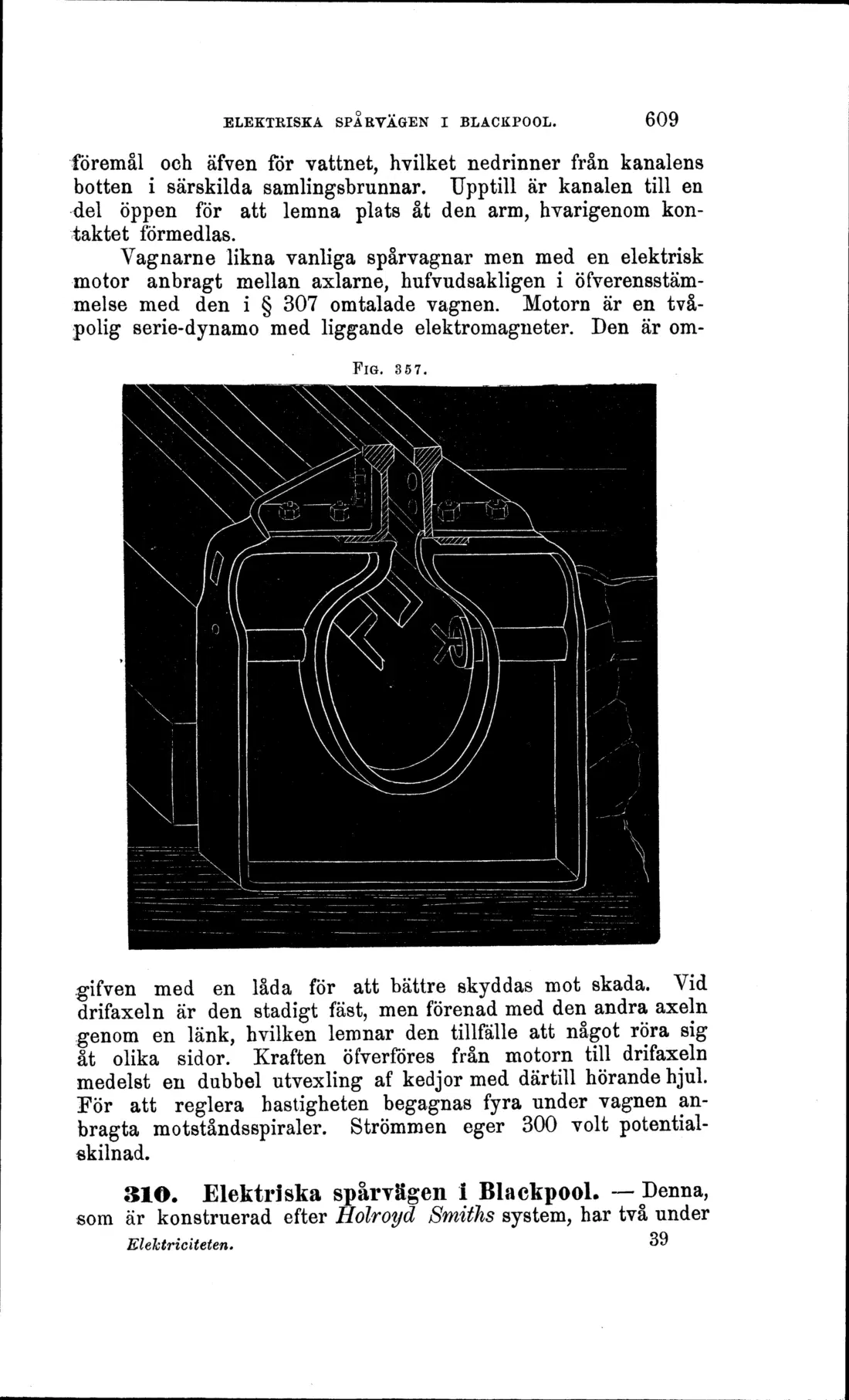 ELEKTRISKA SPÅRVÄGEN I BLACKPOOL. 609

föremål och äfven för vattnet, hvilket nedrinner från kanalens botten i särskilda samlingsbrunnar. Upptill är kanalen till en del öppen för att lemna plats åt den arm, hvarigenom kontaktet förmedlas.

Vagnarne likna vanliga spårvagnar men med en elektrisk motor anbragt mellan axlarne, hufvudsakligen i öfverensstämmelse med den i § 307 omtalade vagnen. Motorn är en tvåpolig serie-dynamo med liggande elektromagneter. Den är om-

FIG. 357.

gifven med en låda för att bättre skyddas mot skada. Vid drifaxeln är den stadigt fäst, men förenad med den andra axeln genom en länk, hvilken lemnar den tillfälle att något röra sig åt olika sidor. Kraften öfverföres från motorn till drifaxeln medelst en dubbel utvexling af kedjor med därtill hörande hjul. För att reglera hastigheten begagnas fyra under vagnen anbragta motståndsspiraler. Strömmen eger 300 volt potentialskilnad.

310. Elektriska spårvägen i Blackpool. — Denna, som är konstruerad efter Holroyd Smiths system, har två under

Elektriciteten. 39